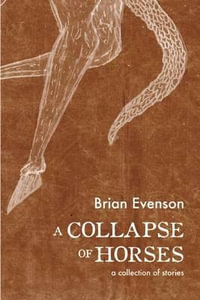 Brian Evenson

A COLLAPSE OF HORSES

a collection of stories